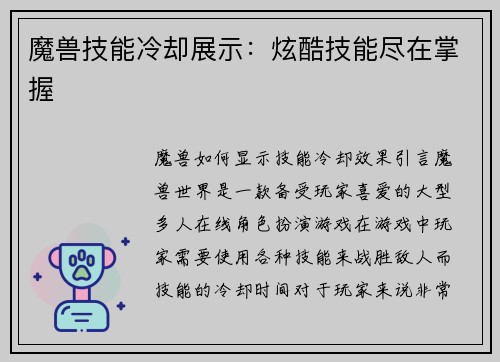 魔兽技能冷却展示：炫酷技能尽在掌握

魔兽如何显示技能冷却效果引言魔兽世界是一款备受玩家喜爱的大型多人在线角色扮演游戏在游戏中玩家需要使用各种技能来战胜敌人而技能的冷却时间对于玩家来说非常